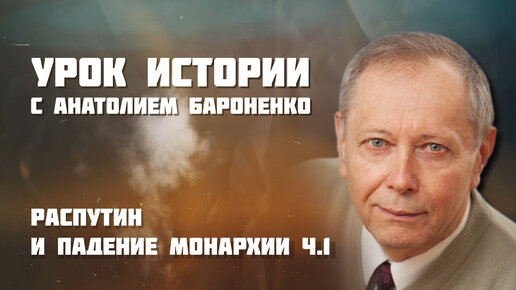 УРОК ИСТОРИИ
С АНАТОЛИЕМ БАРОНЕНКО

РАСПУТИН
И ПАДЕНИЕ МОНАРХИИ Ч.1